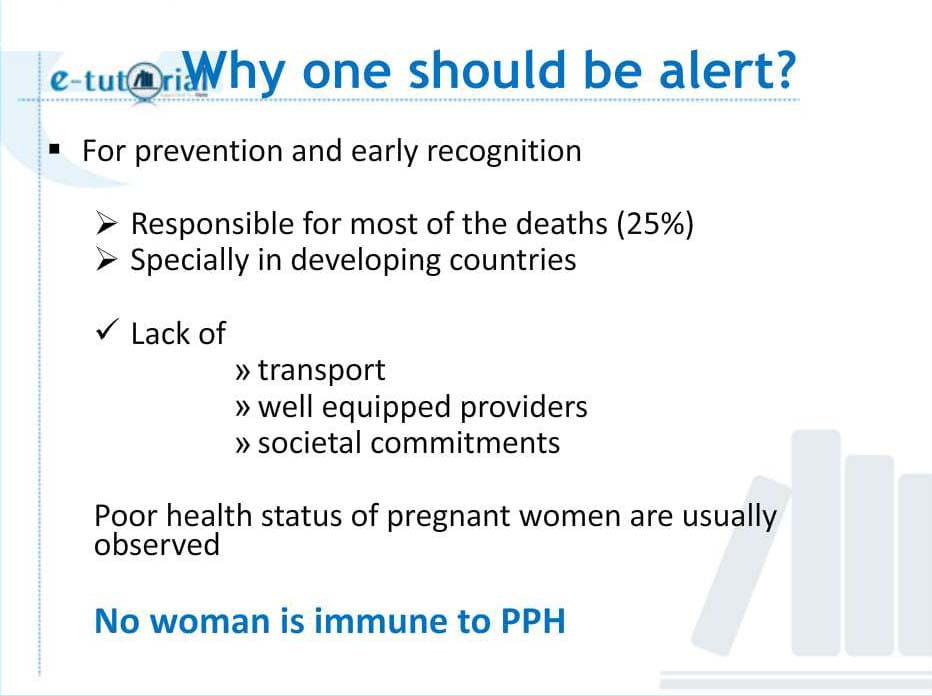 e-tutorial

Why one should be alert?

▪ For prevention and early recognition

➢ Responsible for most of the deaths (25%)
➢ Specially in developing countries

✓ Lack of
» transport
» well equipped providers
» societal commitments

Poor health status of pregnant women are usually observed

No woman is immune to PPH